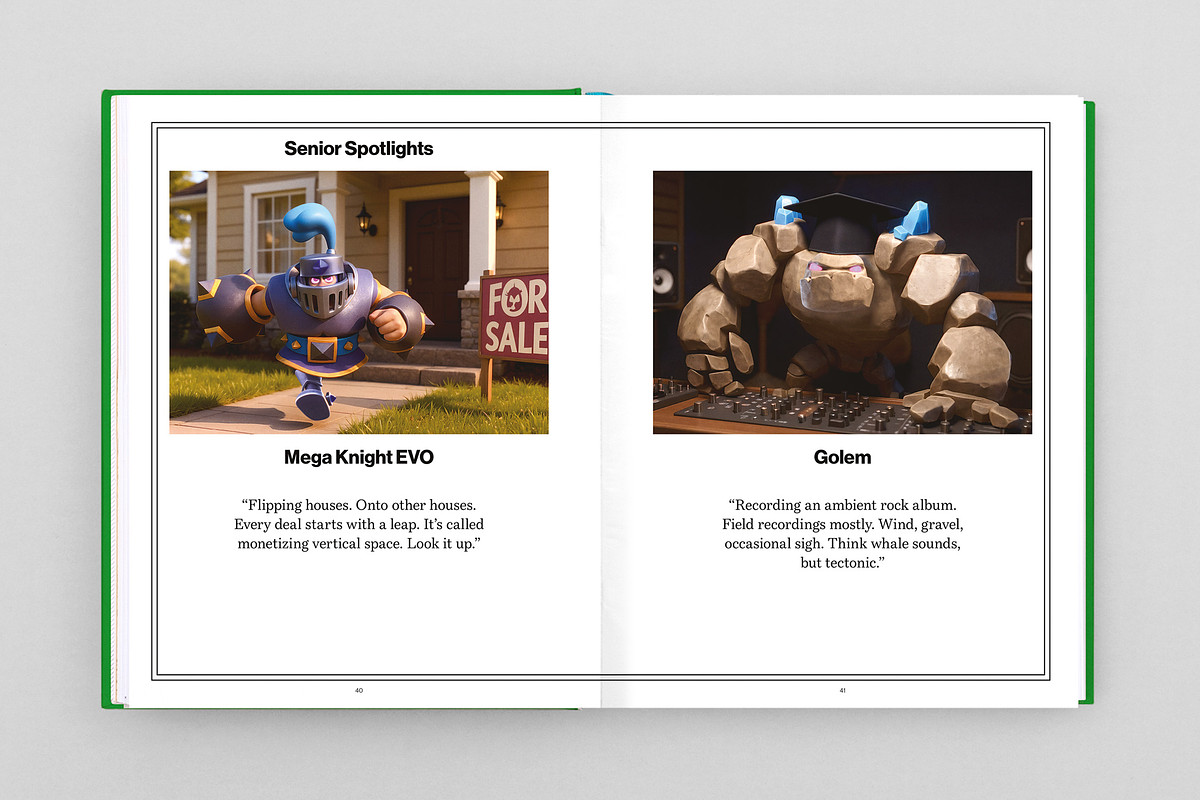 Senior Spotlights

FOR SALE

Mega Knight EVO

"Flipping houses. Onto other houses. Every deal starts with a leap. It's called monetizing vertical space. Look it up."

40

Golem

"Recording an ambient rock album. Field recordings mostly. Wind, gravel, occasional sigh. Think whale sounds, but tectonic."

41